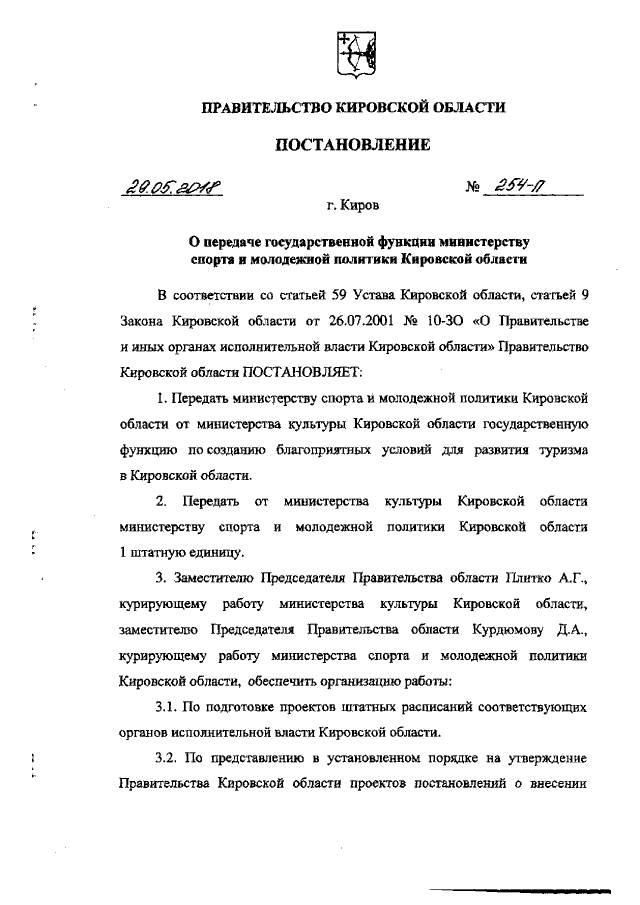 ПРАВИТЕЛЬСТВО КИРОВСКОЙ ОБЛАСТИ

ПОСТАНОВЛЕНИЕ

28.05.2018 № 254-П

г. Киров

О передаче государственной функции министерству спорта и молодежной политики Кировской области

В соответствии со статьей 59 Устава Кировской области, статьей 9 Закона Кировской области от 26.07.2001 № 10-ЗО «О Правительстве и иных органах исполнительной власти Кировской области» Правительство Кировской области ПОСТАНОВЛЯЕТ:

1. Передать министерству спорта и молодежной политики Кировской области от министерства культуры Кировской области государственную функцию по созданию благоприятных условий для развития туризма в Кировской области.

2. Передать от министерства культуры Кировской области министерству спорта и молодежной политики Кировской области 1 штатную единицу.

3. Заместителю Председателя Правительства области Плитко А.Г., курирующему работу министерства культуры Кировской области, заместителю Председателя Правительства области Курдюмову Д.А., курирующему работу министерства спорта и молодежной политики Кировской области, обеспечить организацию работы:

3.1. По подготовке проектов штатных расписаний соответствующих органов исполнительной власти Кировской области.

3.2. По представлению в установленном порядке на утверждение Правительства Кировской области проектов постановлений о внесении